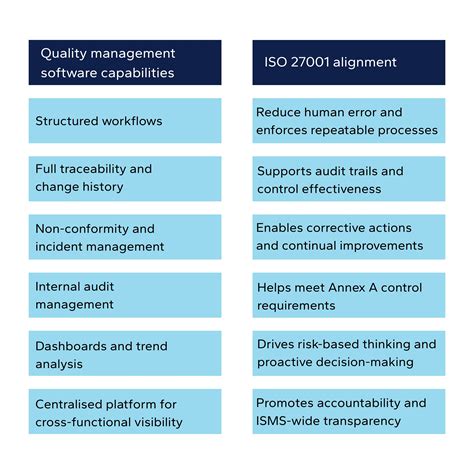 | Quality management software capabilities | ISO 27001 alignment |
|---|---|
| Structured workflows | Reduce human error and enforces repeatable processes |
| Full traceability and change history | Supports audit trails and control effectiveness |
| Non-conformity and incident management | Enables corrective actions and continual improvements |
| Internal audit management | Helps meet Annex A control requirements |
| Dashboards and trend analysis | Drives risk-based thinking and proactive decision-making |
| Centralised platform for cross-functional visibility | Promotes accountability and ISMS-wide transparency |